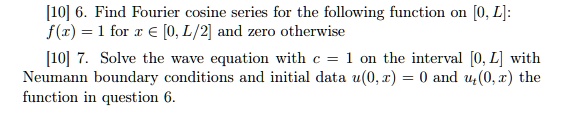 [10] 6. Find Fourier cosine series for the following function on $[0, L]$: $f(x) = 1$ for $x \in [0, L/2]$ and zero otherwise

[10] 7. Solve the wave equation with $c = 1$ on the interval $[0, L]$ with Neumann boundary conditions and initial data $u(0, x) = 0$ and $u_t(0, x)$ the function in question 6.